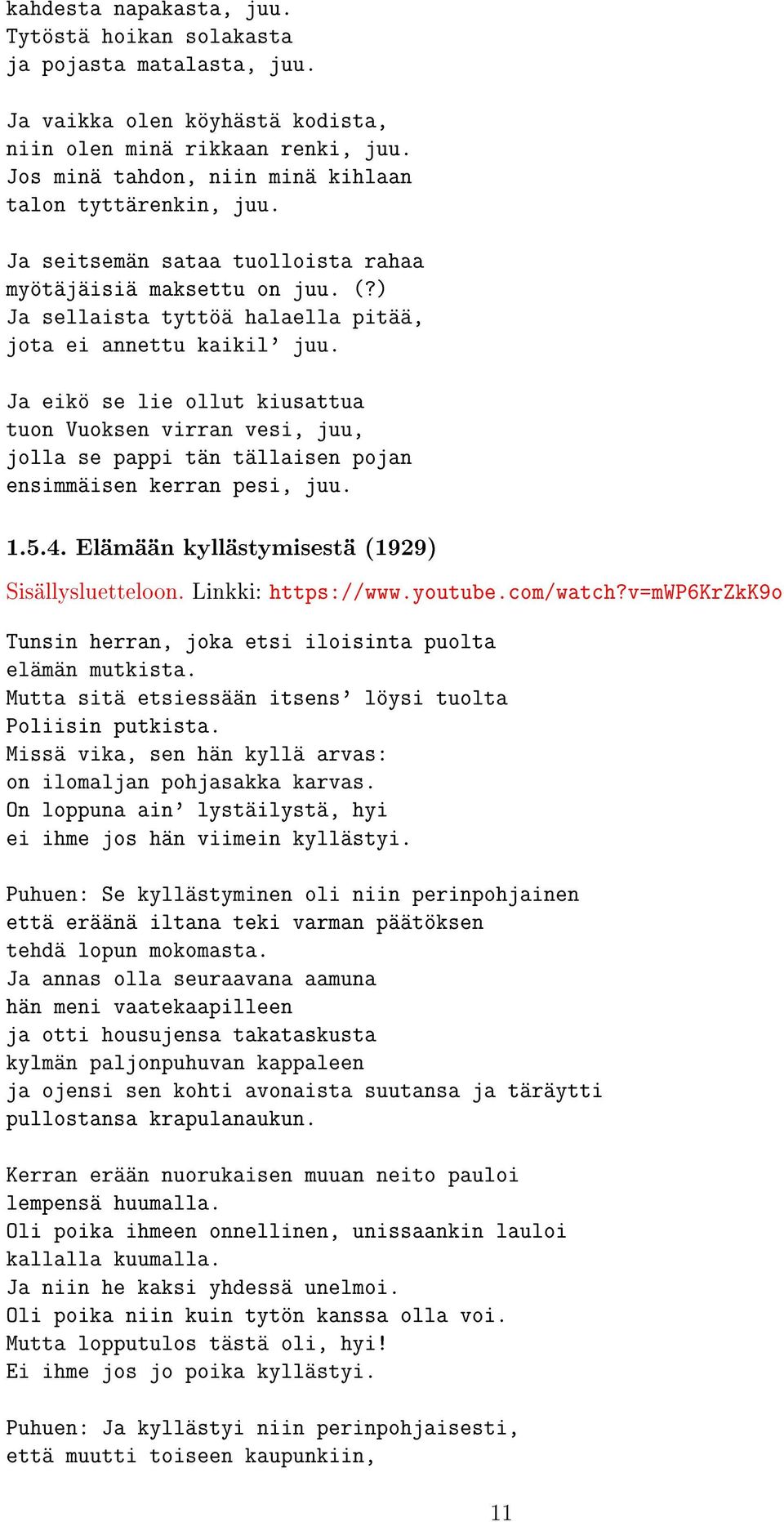 kahdesta napakasta, juu.
Tytöstä hoikan solakasta
ja pojasta matalasta, juu.

Ja vaikka olen köyhästä kodista,
niin olen minä rikkaan renki, juu.
Jos minä tahdon, niin minä kihlaan
talon tyttärenkin, juu.

Ja seitsemän sataa tuolloista rahaa
myötäjäisiä maksettu on juu. (?)
Ja sellaista tyttöä halaella pitää,
jota ei annettu kaikil' juu.

Ja eikö se lie ollut kiusattua
tuon Vuoksen virran vesi, juu,
jolla se pappi tän tällaisen pojan
ensimmäisen kerran pesi, juu.

1.5.4. Elämään kyllästymisestä (1929)

Sisällysluetteloon. Linkki: https://www.youtube.com/watch?v=mWP6KrZkK9o

Tunsin herran, joka etsi iloisinta puolta
elämän mutkista.
Mutta sitä etsiessään itsens' löysi tuolta
Poliisin putkista.
Missä vika, sen hän kyllä arvas:
on ilomaljan pohjasakka karvas.
On loppuna ain' lystäilystä, hyi
ei ihme jos hän viimein kyllästyi.

Puhuen: Se kyllästyminen oli niin perinpohjainen
että eräänä iltana teki varman päätöksen
tehdä lopun mokomasta.
Ja annas olla seuraavana aamuna
hän meni vaatekaapilleen
ja otti housujensa takataskusta
kylmän paljonpuhuvan kappaleen
ja ojensi sen kohti avonaista suutansa ja täräytti
pullostansa krapulanaukun.

Kerran erään nuorukaisen muuan neito pauloi
lempensä huumalla.
Oli poika ihmeen onnellinen, unissaankin lauloi
kallalla kuumalla.
Ja niin he kaksi yhdessä unelmoi.
Oli poika niin kuin tytön kanssa olla voi.
Mutta lopputulos tästä oli, hyi!
Ei ihme jos jo poika kyllästyi.

Puhuen: Ja kyllästyi niin perinpohjaisesti,
että muutti toiseen kaupunkiin,

11